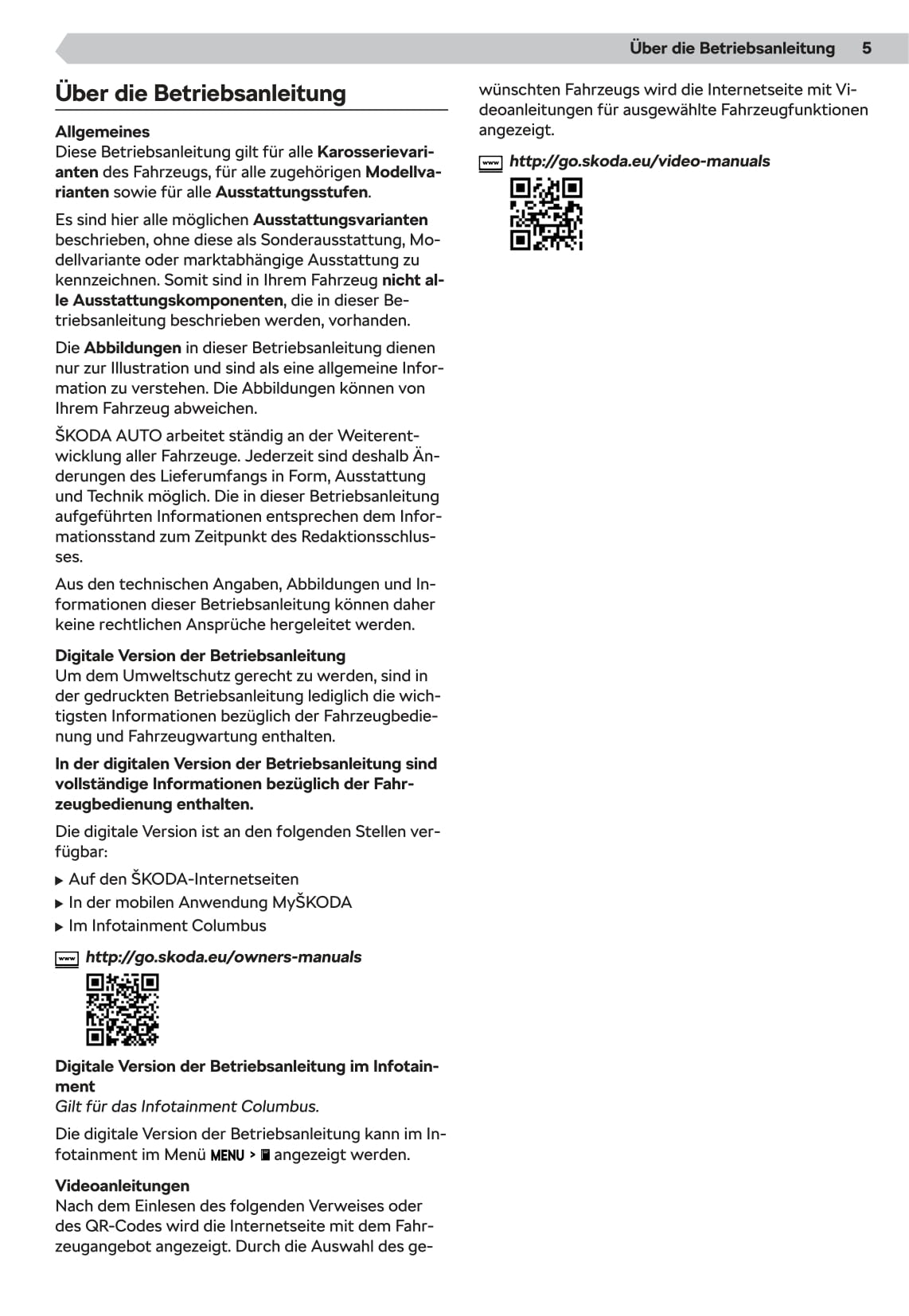 Über die Betriebsanleitung 5

Über die Betriebsanleitung

Allgemeines
Diese Betriebsanleitung gilt für alle Karosserievarianten des Fahrzeugs, für alle zugehörigen Modellvarianten sowie für alle Ausstattungsstufen.

Es sind hier alle möglichen Ausstattungsvarianten beschrieben, ohne diese als Sonderausstattung, Modellvariante oder marktabhängige Ausstattung zu kennzeichnen. Somit sind in Ihrem Fahrzeug nicht alle Ausstattungskomponenten, die in dieser Betriebsanleitung beschrieben werden, vorhanden.

Die Abbildungen in dieser Betriebsanleitung dienen nur zur Illustration und sind als eine allgemeine Information zu verstehen. Die Abbildungen können von Ihrem Fahrzeug abweichen.

ŠKODA AUTO arbeitet ständig an der Weiterentwicklung aller Fahrzeuge. Jederzeit sind deshalb Änderungen des Lieferumfangs in Form, Ausstattung und Technik möglich. Die in dieser Betriebsanleitung aufgeführten Informationen entsprechen dem Informationsstand zum Zeitpunkt des Redaktionsschlusses.

Aus den technischen Angaben, Abbildungen und Informationen dieser Betriebsanleitung können daher keine rechtlichen Ansprüche hergeleitet werden.

Digitale Version der Betriebsanleitung
Um dem Umweltschutz gerecht zu werden, sind in der gedruckten Betriebsanleitung lediglich die wichtigsten Informationen bezüglich der Fahrzeugbedienung und Fahrzeugwartung enthalten.

In der digitalen Version der Betriebsanleitung sind vollständige Informationen bezüglich der Fahrzeugbedienung enthalten.

Die digitale Version ist an den folgenden Stellen verfügbar:

▶ Auf den ŠKODA-Internetseiten
▶ In der mobilen Anwendung MyŠKODA
▶ Im Infotainment Columbus

www http://go.skoda.eu/owners-manuals

Digitale Version der Betriebsanleitung im Infotainment
Gilt für das Infotainment Columbus.

Die digitale Version der Betriebsanleitung kann im Infotainment im Menü MENU > angezeigt werden.

Videoanleitungen
Nach dem Einlesen des folgenden Verweises oder des QR-Codes wird die Internetseite mit dem Fahrzeugangebot angezeigt. Durch die Auswahl des gewünschten Fahrzeugs wird die Internetseite mit Videoanleitungen für ausgewählte Fahrzeugfunktionen angezeigt.

www http://go.skoda.eu/video-manuals